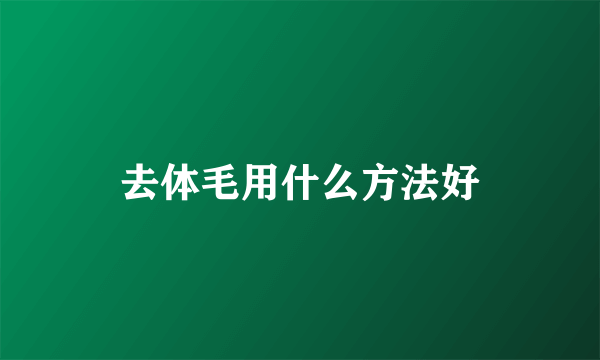 去体毛用什么方法好